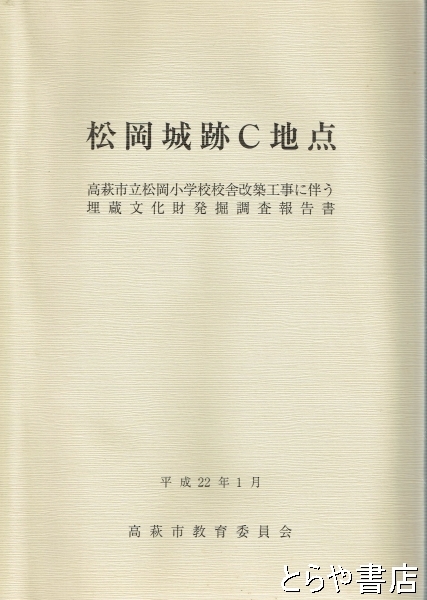 松岡城跡C地点

高萩市立松岡小学校校舎改築工事に伴う
埋蔵文化財発掘調査報告書

平成22年1月

高萩市教育委員会

とらや書店